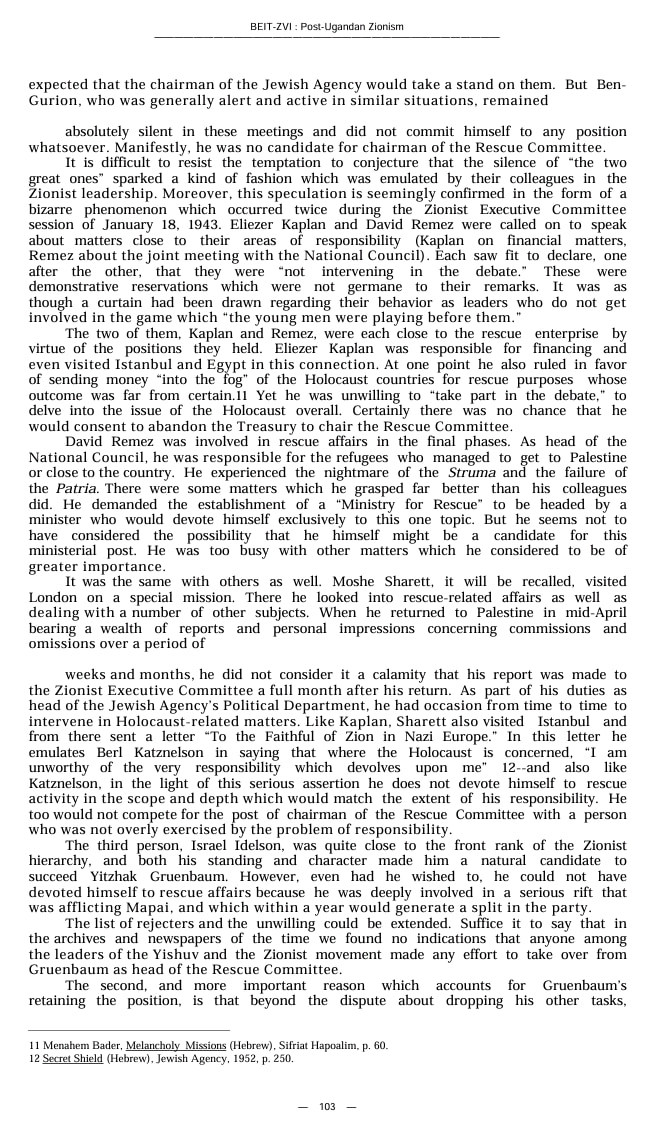 BEIT-ZVI : Post-Ugandan Zionism

expected that the chairman of the Jewish Agency would take a stand on them. But Ben-Gurion, who was generally alert and active in similar situations, remained

absolutely silent in these meetings and did not commit himself to any position whatsoever. Manifestly, he was no candidate for chairman of the Rescue Committee.

It is difficult to resist the temptation to conjecture that the silence of "the two great ones" sparked a kind of fashion which was emulated by their colleagues in the Zionist leadership. Moreover, this speculation is seemingly confirmed in the form of a bizarre phenomenon which occurred twice during the Zionist Executive Committee session of January 18, 1943. Eliezer Kaplan and David Remez were called on to speak about matters close to their areas of responsibility (Kaplan on financial matters, Remez about the joint meeting with the National Council). Each saw fit to declare, one after the other, that they were "not intervening in the debate." These were demonstrative reservations which were not germane to their remarks. It was as though a curtain had been drawn regarding their behavior as leaders who do not get involved in the game which "the young men were playing before them."

The two of them, Kaplan and Remez, were each close to the rescue enterprise by virtue of the positions they held. Eliezer Kaplan was responsible for financing and even visited Istanbul and Egypt in this connection. At one point he also ruled in favor of sending money "into the fog" of the Holocaust countries for rescue purposes whose outcome was far from certain.11 Yet he was unwilling to "take part in the debate," to delve into the issue of the Holocaust overall. Certainly there was no chance that he would consent to abandon the Treasury to chair the Rescue Committee.

David Remez was involved in rescue affairs in the final phases. As head of the National Council, he was responsible for the refugees who managed to get to Palestine or close to the country. He experienced the nightmare of the Struma and the failure of the Patria. There were some matters which he grasped far better than his colleagues did. He demanded the establishment of a "Ministry for Rescue" to be headed by a minister who would devote himself exclusively to this one topic. But he seems not to have considered the possibility that he himself might be a candidate for this ministerial post. He was too busy with other matters which he considered to be of greater importance.

It was the same with others as well. Moshe Sharett, it will be recalled, visited London on a special mission. There he looked into rescue-related affairs as well as dealing with a number of other subjects. When he returned to Palestine in mid-April bearing a wealth of reports and personal impressions concerning commissions and omissions over a period of

weeks and months, he did not consider it a calamity that his report was made to the Zionist Executive Committee a full month after his return. As part of his duties as head of the Jewish Agency's Political Department, he had occasion from time to time to intervene in Holocaust-related matters. Like Kaplan, Sharett also visited Istanbul and from there sent a letter "To the Faithful of Zion in Nazi Europe." In this letter he emulates Berl Katznelson in saying that where the Holocaust is concerned, "I am unworthy of the very responsibility which devolves upon me" 12--and also like Katznelson, in the light of this serious assertion he does not devote himself to rescue activity in the scope and depth which would match the extent of his responsibility. He too would not compete for the post of chairman of the Rescue Committee with a person who was not overly exercised by the problem of responsibility.

The third person, Israel Idelson, was quite close to the front rank of the Zionist hierarchy, and both his standing and character made him a natural candidate to succeed Yitzhak Gruenbaum. However, even had he wished to, he could not have devoted himself to rescue affairs because he was deeply involved in a serious rift that was afflicting Mapai, and which within a year would generate a split in the party.

The list of rejecters and the unwilling could be extended. Suffice it to say that in the archives and newspapers of the time we found no indications that anyone among the leaders of the Yishuv and the Zionist movement made any effort to take over from Gruenbaum as head of the Rescue Committee.

The second, and more important reason which accounts for Gruenbaum's retaining the position, is that beyond the dispute about dropping his other tasks,

11 Menahem Bader, Melancholy Missions (Hebrew), Sifriat Hapoalim, p. 60.
12 Secret Shield (Hebrew), Jewish Agency, 1952, p. 250.

— 103 —